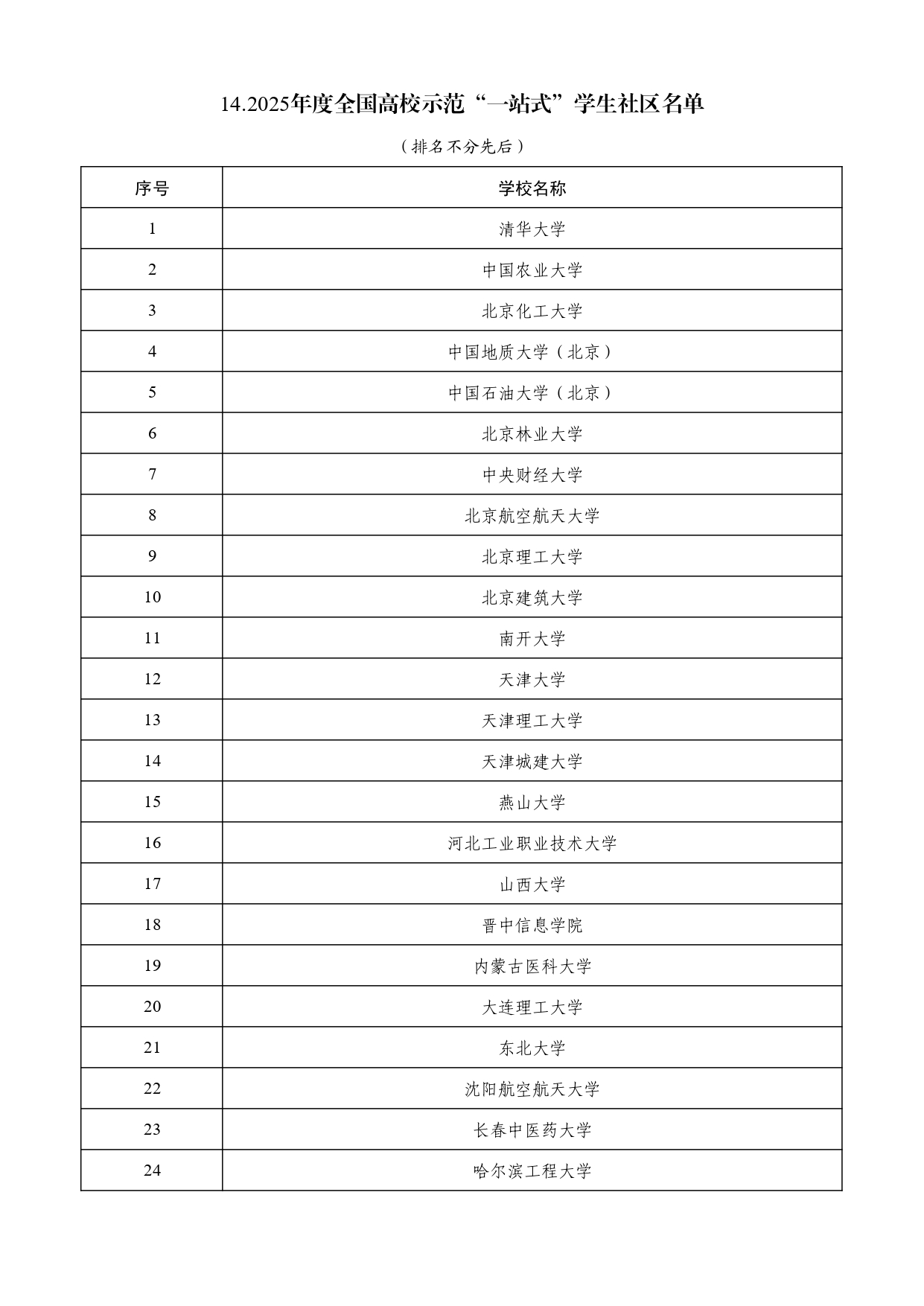 14.2025年度全国高校示范“一站式”学生社区名单

（排名不分先后）

| 序号 | 学校名称 |
|---|---|
| 1 | 清华大学 |
| 2 | 中国农业大学 |
| 3 | 北京化工大学 |
| 4 | 中国地质大学（北京） |
| 5 | 中国石油大学（北京） |
| 6 | 北京林业大学 |
| 7 | 中央财经大学 |
| 8 | 北京航空航天大学 |
| 9 | 北京理工大学 |
| 10 | 北京建筑大学 |
| 11 | 南开大学 |
| 12 | 天津大学 |
| 13 | 天津理工大学 |
| 14 | 天津城建大学 |
| 15 | 燕山大学 |
| 16 | 河北工业职业技术大学 |
| 17 | 山西大学 |
| 18 | 晋中信息学院 |
| 19 | 内蒙古医科大学 |
| 20 | 大连理工大学 |
| 21 | 东北大学 |
| 22 | 沈阳航空航天大学 |
| 23 | 长春中医药大学 |
| 24 | 哈尔滨工程大学 |